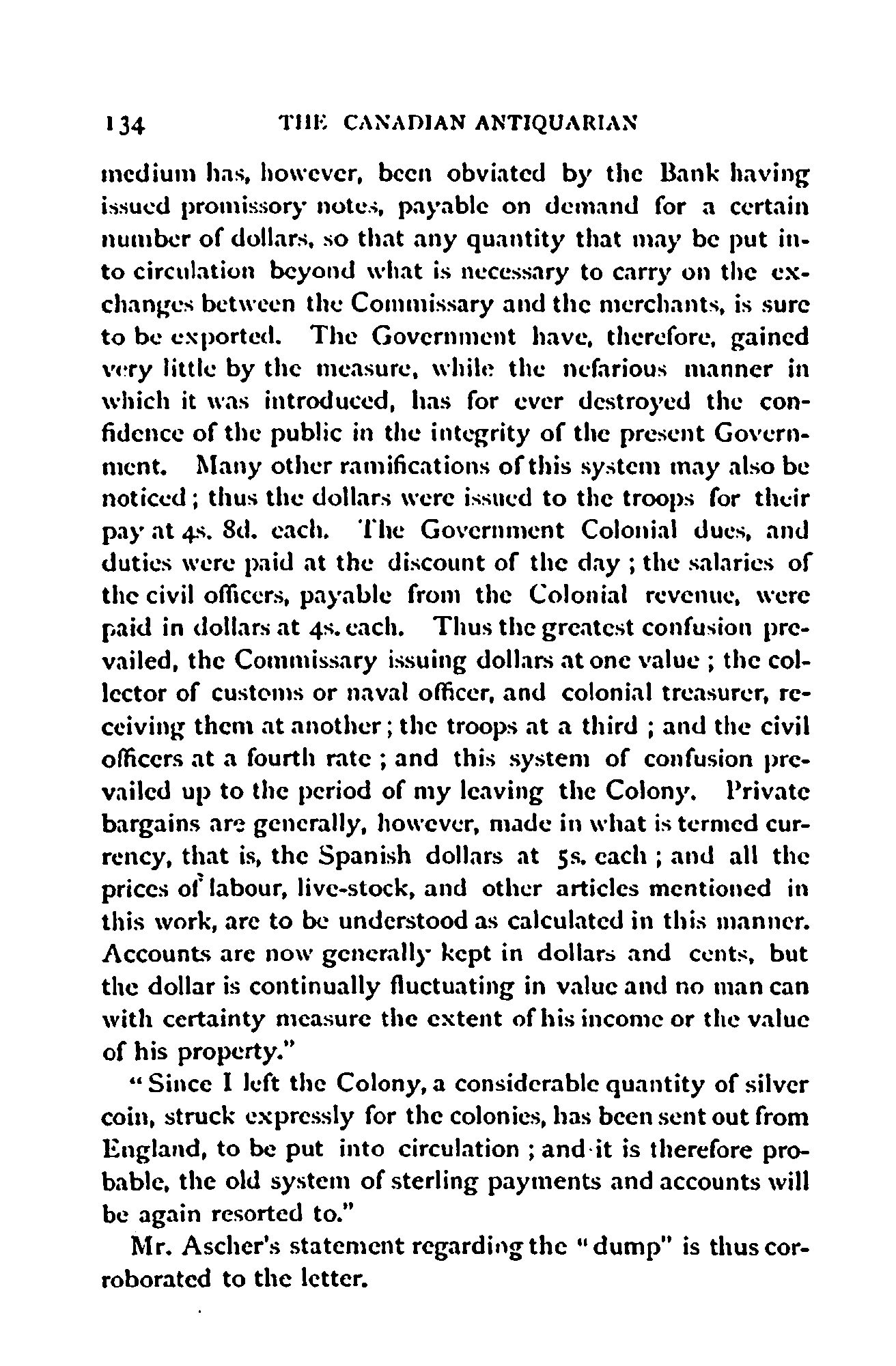 134 THE CANADIAN ANTIQUARIAN

medium has, however, been obviated by the Bank having issued promissory notes, payable on demand for a certain number of dollars, so that any quantity that may be put into circulation beyond what is necessary to carry on the exchanges between the Commissary and the merchants, is sure to be exported. The Government have, therefore, gained very little by the measure, while the nefarious manner in which it was introduced, has for ever destroyed the confidence of the public in the integrity of the present Government. Many other ramifications of this system may also be noticed; thus the dollars were issued to the troops for their pay at 4s. 8d. each. The Government Colonial dues, and duties were paid at the discount of the day; the salaries of the civil officers, payable from the Colonial revenue, were paid in dollars at 4s. each. Thus the greatest confusion prevailed, the Commissary issuing dollars at one value; the collector of customs or naval officer, and colonial treasurer, receiving them at another; the troops at a third; and the civil officers at a fourth rate; and this system of confusion prevailed up to the period of my leaving the Colony. Private bargains are generally, however, made in what is termed currency, that is, the Spanish dollars at 5s. each; and all the prices of labour, live-stock, and other articles mentioned in this work, are to be understood as calculated in this manner. Accounts are now generally kept in dollars and cents, but the dollar is continually fluctuating in value and no man can with certainty measure the extent of his income or the value of his property."

"Since I left the Colony, a considerable quantity of silver coin, struck expressly for the colonies, has been sent out from England, to be put into circulation; and it is therefore probable, the old system of sterling payments and accounts will be again resorted to."

Mr. Ascher's statement regarding the "dump" is thus corroborated to the letter.